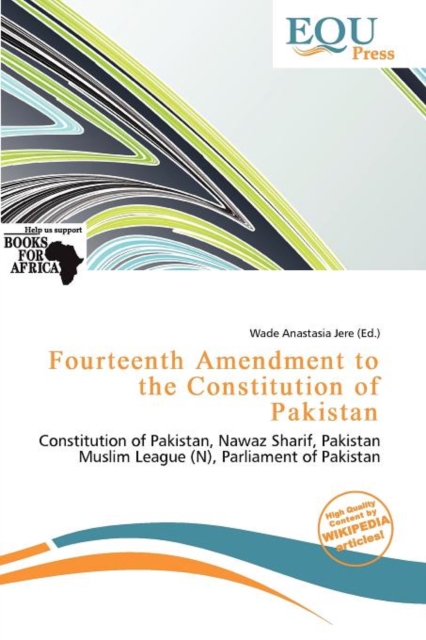 EQU
Press

Help us support
BOOKS
FOR
AFRICA

Wade Anastasia Jere (Ed.)

Fourteenth Amendment to the Constitution of Pakistan

Constitution of Pakistan, Nawaz Sharif, Pakistan Muslim League (N), Parliament of Pakistan

High Quality Content by WIKIPEDIA articles!